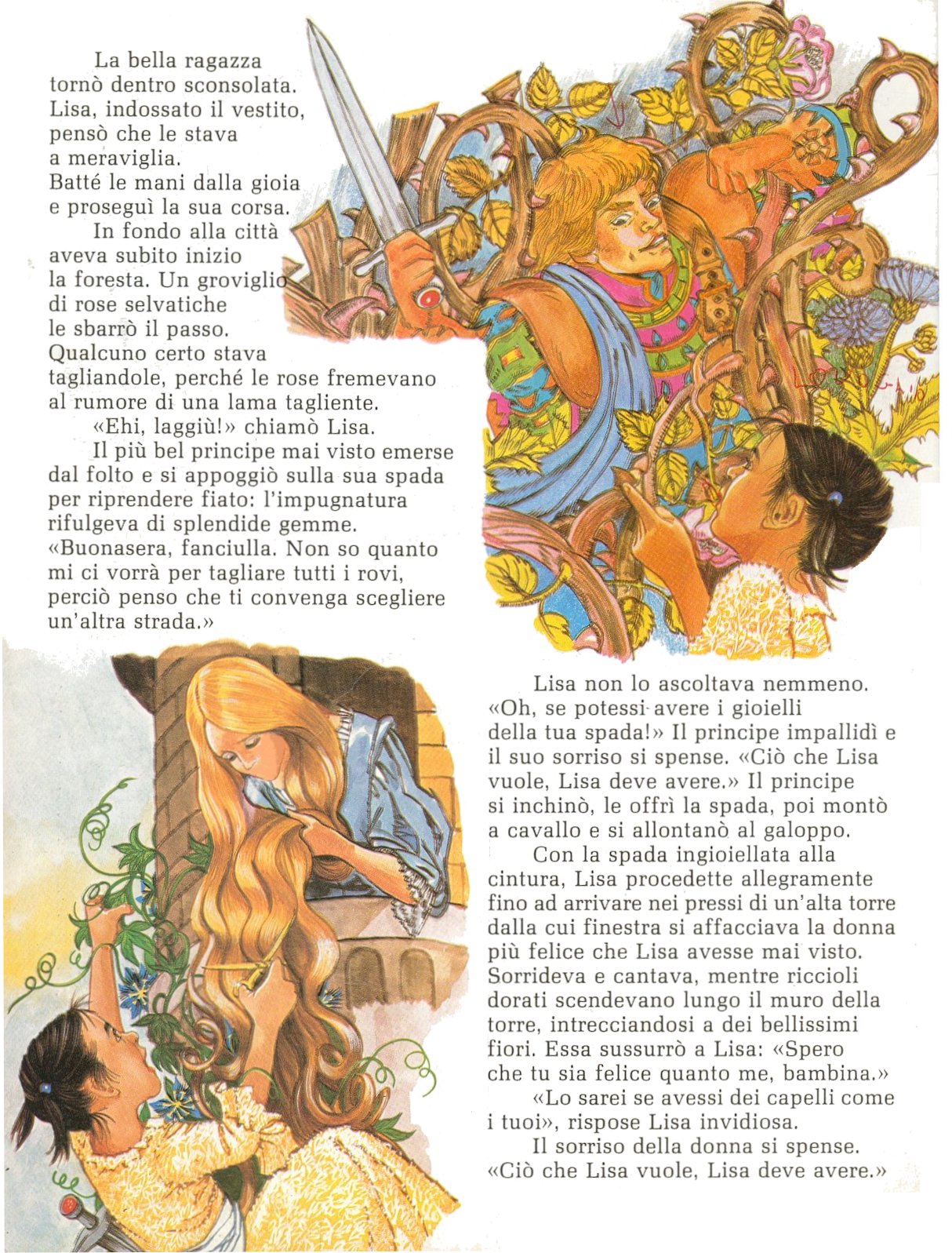 La bella ragazza tornò dentro sconsolata. Lisa, indossato il vestito, pensò che le stava a meraviglia. Batté le mani dalla gioia e proseguì la sua corsa.

In fondo alla città aveva subito inizio la foresta. Un groviglio di rose selvatiche le sbarrò il passo. Qualcuno certo stava tagliandole, perché le rose fremevano al rumore di una lama tagliente.

«Ehi, laggiù!» chiamò Lisa.

Il più bel principe mai visto emerse dal folto e si appoggiò sulla sua spada per riprendere fiato: l'impugnatura rifulgeva di splendide gemme. «Buonasera, fanciulla. Non so quanto mi ci vorrà per tagliare tutti i rovi, perciò penso che ti convenga scegliere un'altra strada.»

Lisa non lo ascoltava nemmeno. «Oh, se potessi avere i gioielli della tua spada!» Il principe impallidì e il suo sorriso si spense. «Ciò che Lisa vuole, Lisa deve avere.» Il principe si inchinò, le offrì la spada, poi montò a cavallo e si allontanò al galoppo.

Con la spada ingioiellata alla cintura, Lisa procedette allegramente fino ad arrivare nei pressi di un'alta torre dalla cui finestra si affacciava la donna più felice che Lisa avesse mai visto. Sorrideva e cantava, mentre riccioli dorati scendevano lungo il muro della torre, intrecciandosi a dei bellissimi fiori. Essa sussurrò a Lisa: «Spero che tu sia felice quanto me, bambina.»

«Lo sarei se avessi dei capelli come i tuoi», rispose Lisa invidiosa.

Il sorriso della donna si spense. «Ciò che Lisa vuole, Lisa deve avere.»